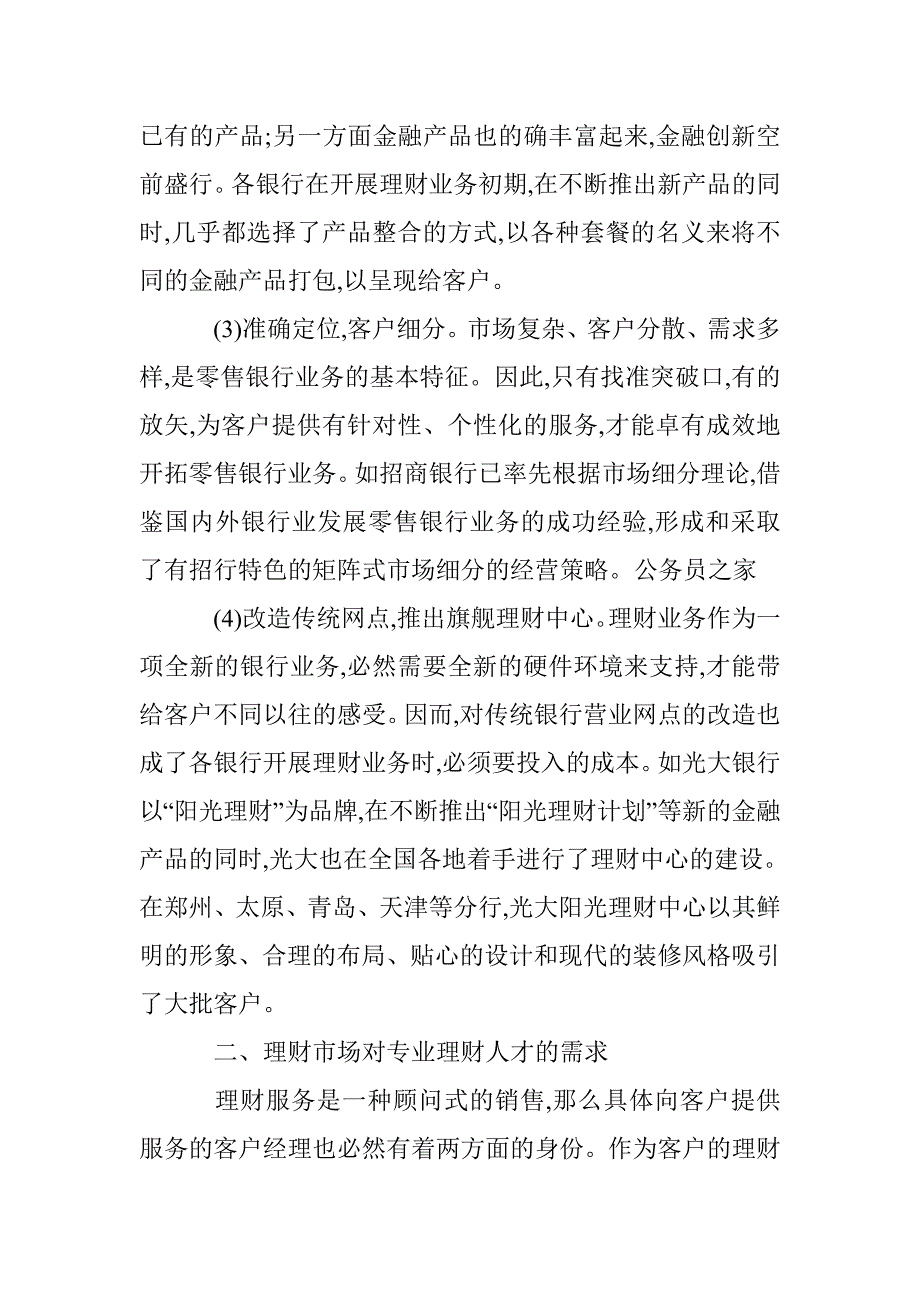 已有的产品;另一方面金融产品也的确丰富起来,金融创新空前盛行。各银行在开展理财业务初期,在不断推出新产品的同时,几乎都选择了产品整合的方式,以各种套餐的名义来将不同的金融产品打包,以呈现给客户。

(3)准确定位,客户细分。市场复杂、客户分散、需求多样,是零售银行业务的基本特征。因此,只有找准突破口,有的放矢,为客户提供有针对性、个性化的服务,才能卓有成效地开拓零售银行业务。如招商银行已率先根据市场细分理论,借鉴国内外银行业发展零售银行业务的成功经验,形成和采取了有招行特色的矩阵式市场细分的经营策略。公务员之家

(4)改造传统网点,推出旗舰理财中心。理财业务作为一项全新的银行业务,必然需要全新的硬件环境来支持,才能带给客户不同以往的感受。因而,对传统银行营业网点的改造也成了各银行开展理财业务时,必须要投入的成本。如光大银行以“阳光理财”为品牌,在不断推出“阳光理财计划”等新的金融产品的同时,光大也在全国各地着手进行了理财中心的建设。在郑州、太原、青岛、天津等分行,光大阳光理财中心以其鲜明的形象、合理的布局、贴心的设计和现代的装修风格吸引了大批客户。

二、理财市场对专业理财人才的需求

理财服务是一种顾问式的销售,那么具体向客户提供服务的客户经理也必然有着两方面的身份。作为客户的理财